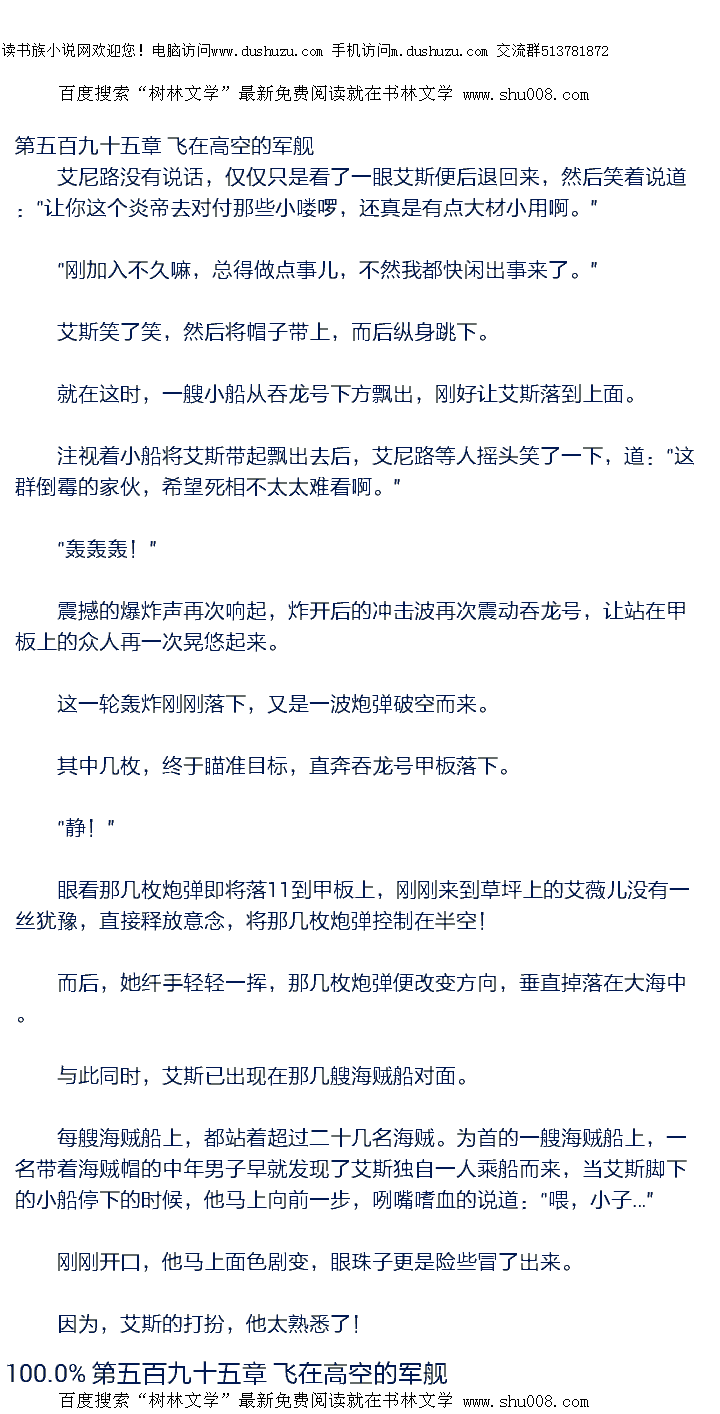 读书族小说网欢迎您！电脑访问www.dushuzu.com 手机访问m.dushuzu.com 交流群513781872

百度搜索“树林文学”最新免费阅读就在书林文学 www.shu008.com

第五百九十五章 飞在高空的军舰

艾尼路没有说话，仅仅只是看了一眼艾斯便后退回来，然后笑着说道：“让你这个炎帝去对付那些小喽啰，还真是有点大材小用啊。”

“刚加入不久嘛，总得做点事儿，不然我都快闲出事来了。”

艾斯笑了笑，然后将帽子带上，而后纵身跳下。

就在这时，一艘小船从吞龙号下方飘出，刚好让艾斯落到上面。

注视着小船将艾斯带起飘出去后，艾尼路等人摇头笑了一下，道：“这群倒霉的家伙，希望死相不太太难看啊。”

“轰轰轰！”

震撼的爆炸声再次响起，炸开后的冲击波再次震动吞龙号，让站在甲板上的众人再一次晃悠起来。

这一轮轰炸刚刚落下，又是一波炮弹破空而来。

其中几枚，终于瞄准目标，直奔吞龙号甲板落下。

“静！”

眼看那几枚炮弹即将落11到甲板上，刚刚来到草坪上的艾薇儿没有一丝犹豫，直接释放意念，将那几枚炮弹控制在半空！

而后，她纤手轻轻一挥，那几枚炮弹便改变方向，垂直掉落在大海中。

与此同时，艾斯已出现在那几艘海贼船对面。

每艘海贼船上，都站着超过二十几名海贼。为首的一艘海贼船上，一名带着海贼帽的中年男子早就发现了艾斯独自一人乘船而来，当艾斯脚下的小船停下的时候，他马上向前一步，咧嘴嗜血的说道：“喂，小子…”

刚刚开口，他马上面色剧变，眼珠子更是险些冒了出来。

因为，艾斯的打扮，他太熟悉了！

100.0% 第五百九十五章 飞在高空的军舰

百度搜索“树林文学”最新免费阅读就在书林文学 www.shu008.com